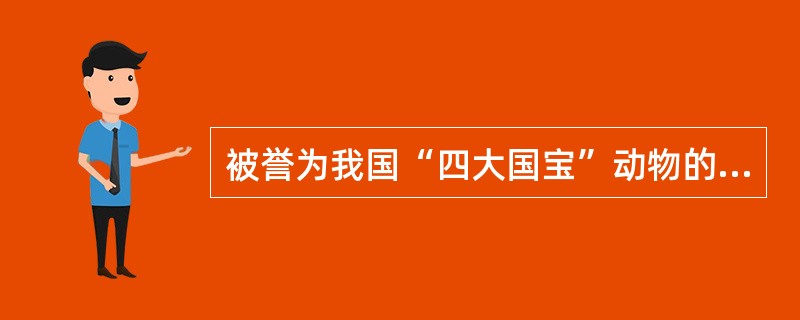 被誉为我国“四大国宝”动物的...